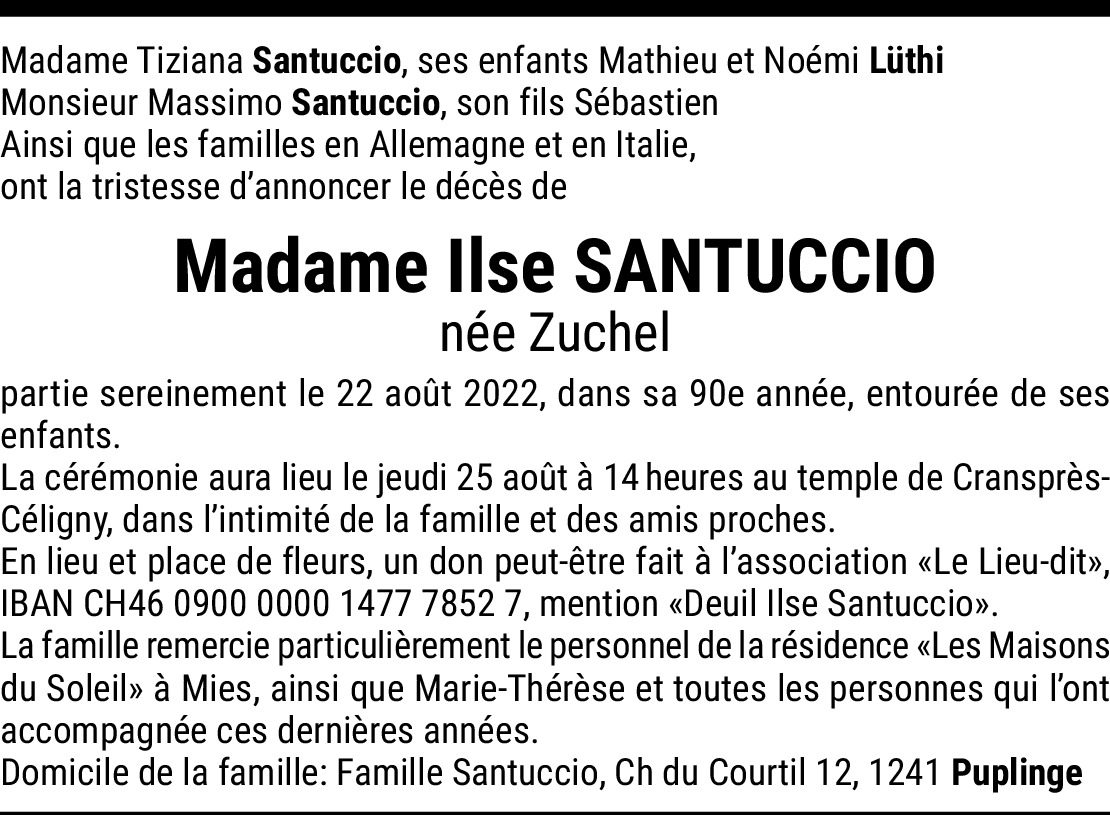 Madame Tiziana Santuccio, ses enfants Mathieu et Noémi Lüthi
Monsieur Massimo Santuccio, son fils Sébastien
Ainsi que les familles en Allemagne et en Italie,
ont la tristesse d'annoncer le décès de

Madame Ilse SANTUCCIO
née Zuchel

partie sereinement le 22 août 2022, dans sa 90e année, entourée de ses enfants.
La cérémonie aura lieu le jeudi 25 août à 14 heures au temple de Cransprès-Céligny, dans l'intimité de la famille et des amis proches.
En lieu et place de fleurs, un don peut-être fait à l'association «Le Lieu-dit», IBAN CH46 0900 0000 1477 7852 7, mention «Deuil Ilse Santuccio».
La famille remercie particulièrement le personnel de la résidence «Les Maisons du Soleil» à Mies, ainsi que Marie-Thérèse et toutes les personnes qui l'ont accompagnée ces dernières années.
Domicile de la famille: Famille Santuccio, Ch du Courtil 12, 1241 Puplinge